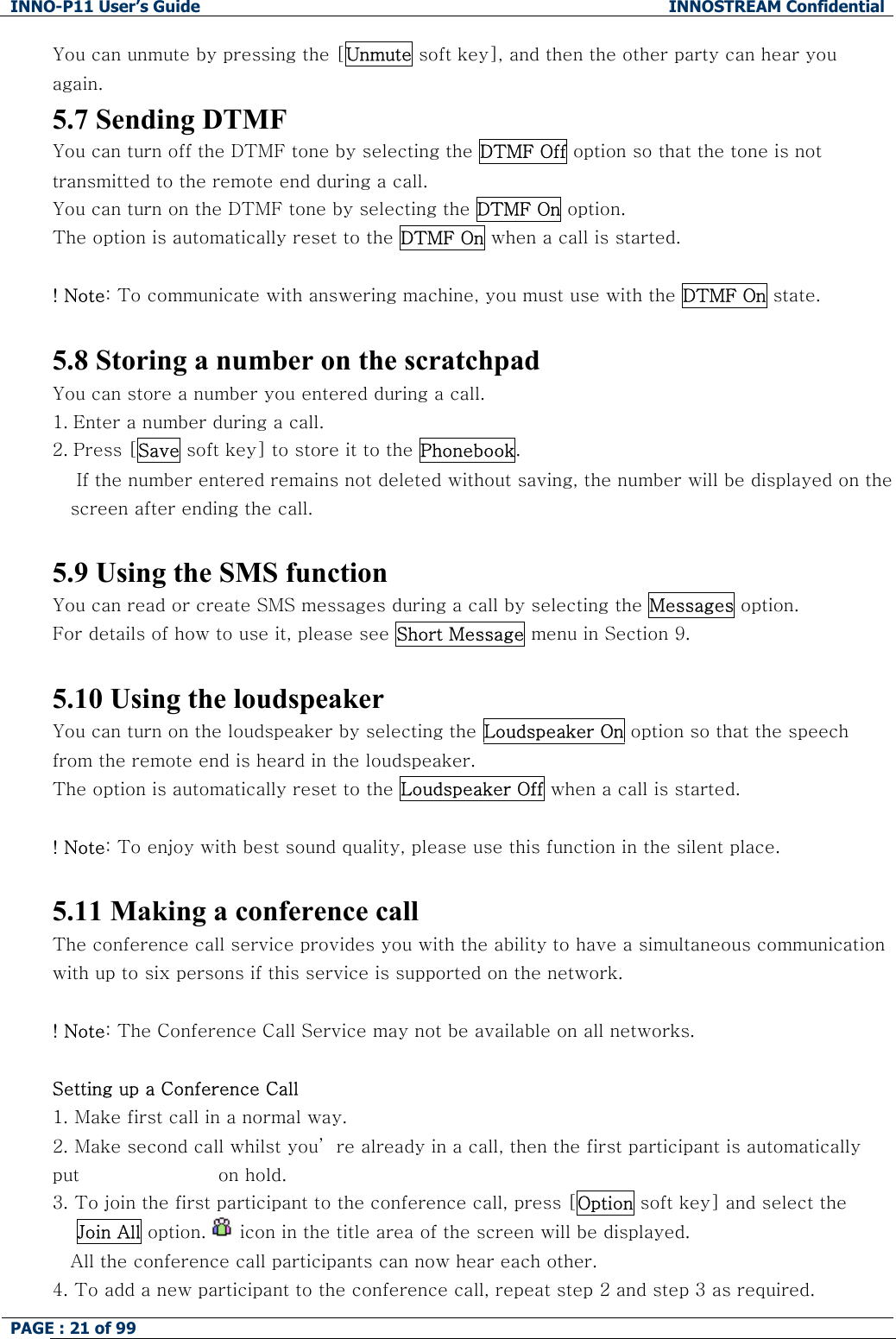 INNO-P11 User's Guide INNOSTREAM Confidential

You can unmute by pressing the [Unmute soft key], and then the other party can hear you again.

5.7 Sending DTMF
You can turn off the DTMF tone by selecting the DTMF Off option so that the tone is not transmitted to the remote end during a call.
You can turn on the DTMF tone by selecting the DTMF On option.
The option is automatically reset to the DTMF On when a call is started.

! Note: To communicate with answering machine, you must use with the DTMF On state.

5.8 Storing a number on the scratchpad
You can store a number you entered during a call.
1. Enter a number during a call.
2. Press [Save soft key] to store it to the Phonebook.
If the number entered remains not deleted without saving, the number will be displayed on the screen after ending the call.

5.9 Using the SMS function
You can read or create SMS messages during a call by selecting the Messages option.
For details of how to use it, please see Short Message menu in Section 9.

5.10 Using the loudspeaker
You can turn on the loudspeaker by selecting the Loudspeaker On option so that the speech from the remote end is heard in the loudspeaker.
The option is automatically reset to the Loudspeaker Off when a call is started.

! Note: To enjoy with best sound quality, please use this function in the silent place.

5.11 Making a conference call
The conference call service provides you with the ability to have a simultaneous communication with up to six persons if this service is supported on the network.

! Note: The Conference Call Service may not be available on all networks.

Setting up a Conference Call
1. Make first call in a normal way.
2. Make second call whilst you' re already in a call, then the first participant is automatically put on hold.
3. To join the first participant to the conference call, press [Option soft key] and select the Join All option. icon in the title area of the screen will be displayed.
All the conference call participants can now hear each other.
4. To add a new participant to the conference call, repeat step 2 and step 3 as required.

PAGE : 21 of 99